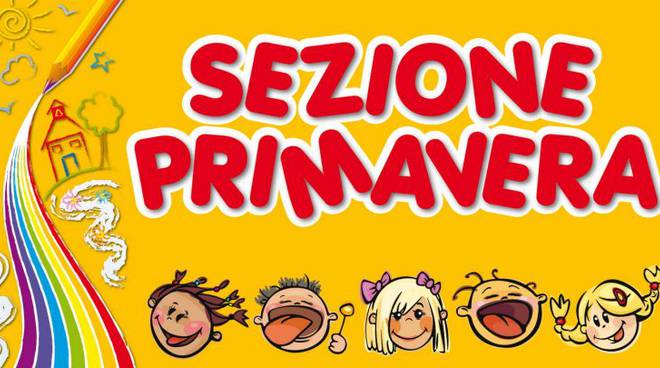 SEZIONE PRIMAVERA